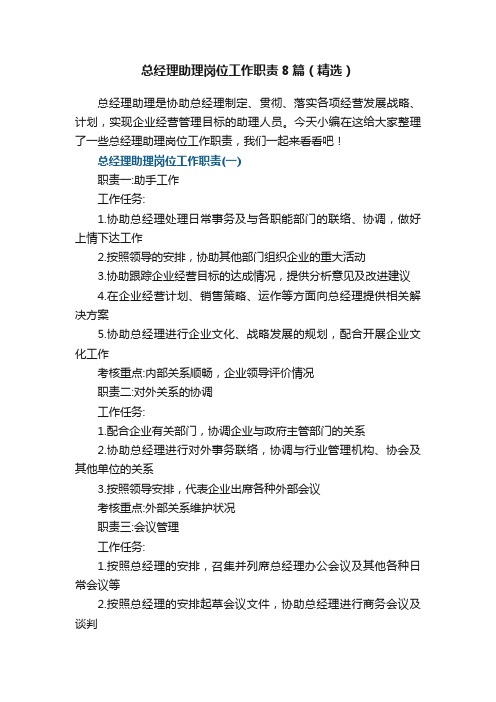 总经理助理岗位工作职责8篇（精选）

总经理助理是协助总经理制定、贯彻、落实各项经营发展战略、计划，实现企业经营管理目标的助理人员。今天小编在这给大家整理了一些总经理助理岗位工作职责，我们一起来看看吧！

总经理助理岗位工作职责(一)

职责一:助手工作

工作任务:

1.协助总经理处理日常事务及与各职能部门的联络、协调，做好上情下达工作

2.按照领导的安排，协助其他部门组织企业的重大活动

3.协助跟踪企业经营目标的达成情况，提供分析意见及改进建议

4.在企业经营计划、销售策略、运作等方面向总经理提供相关解决方案

5.协助总经理进行企业文化、战略发展的规划，配合开展企业文化工作

考核重点:内部关系顺畅，企业领导评价情况

职责二:对外关系的协调

工作任务:

1.配合企业有关部门，协调企业与政府主管部门的关系

2.协助总经理进行对外事务联络，协调与行业管理机构、协会及其他单位的关系

3.按照领导安排，代表企业出席各种外部会议

考核重点:外部关系维护状况

职责三:会议管理

工作任务:

1.按照总经理的安排，召集并列席总经理办公会议及其他各种日常会议等

2.按照总经理的安排起草会议文件，协助总经理进行商务会议及谈判